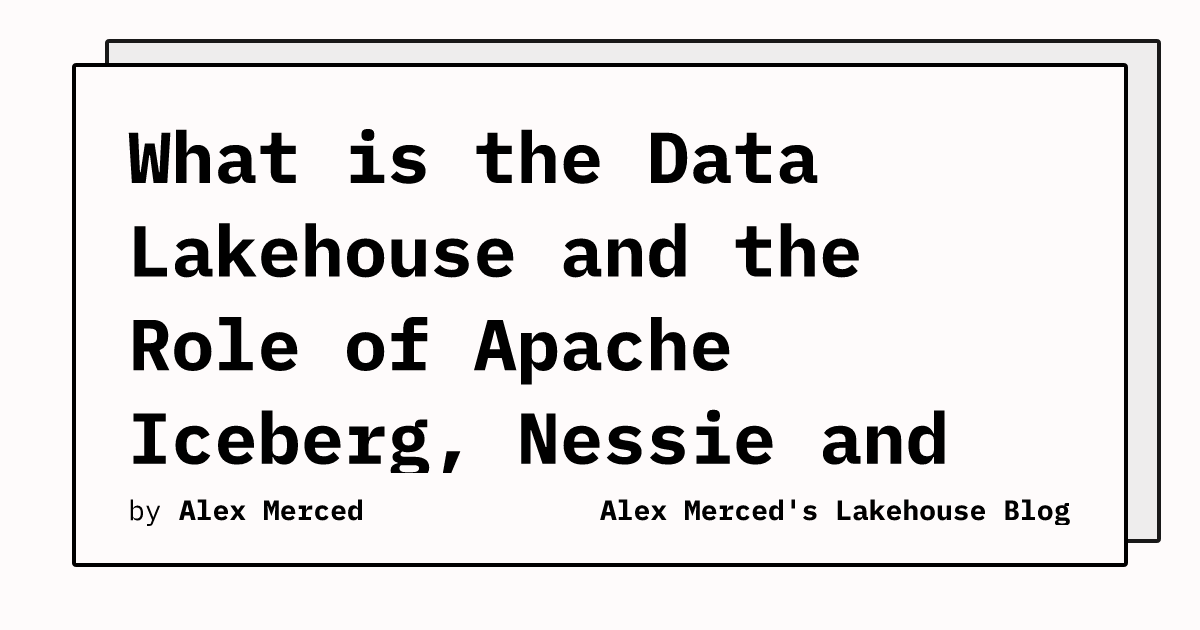 What is the Data Lakehouse and the Role of Apache Iceberg, Nessie and

by Alex Merced

Alex Merced's Lakehouse Blog